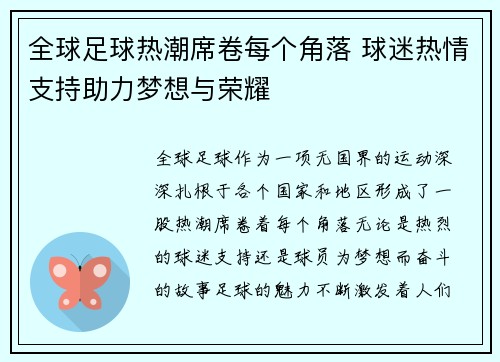 全球足球热潮席卷每个角落 球迷热情支持助力梦想与荣耀

全球足球作为一项无国界的运动深深扎根于各个国家和地区形成了一股热潮席卷着每个角落无论是热烈的球迷支持还是球员为梦想而奋斗的故事足球的魅力不断激发着人们